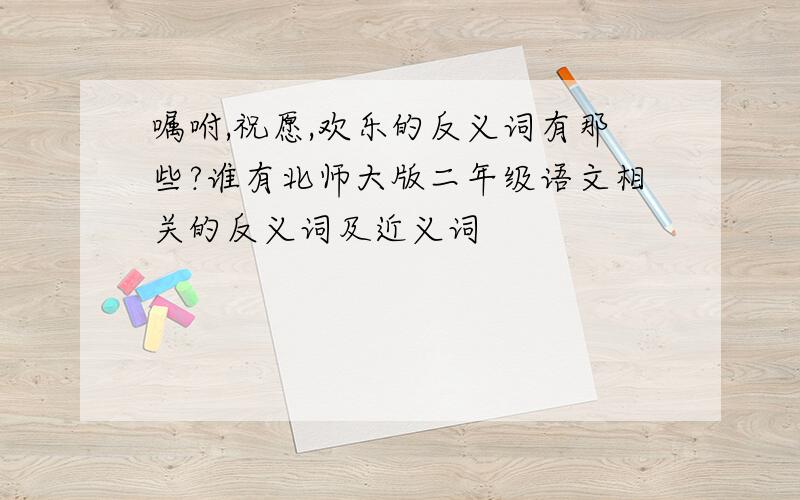 嘱咐,祝愿,欢乐的反义词有那些?谁有北师大版二年级语文相关的反义词及近义词